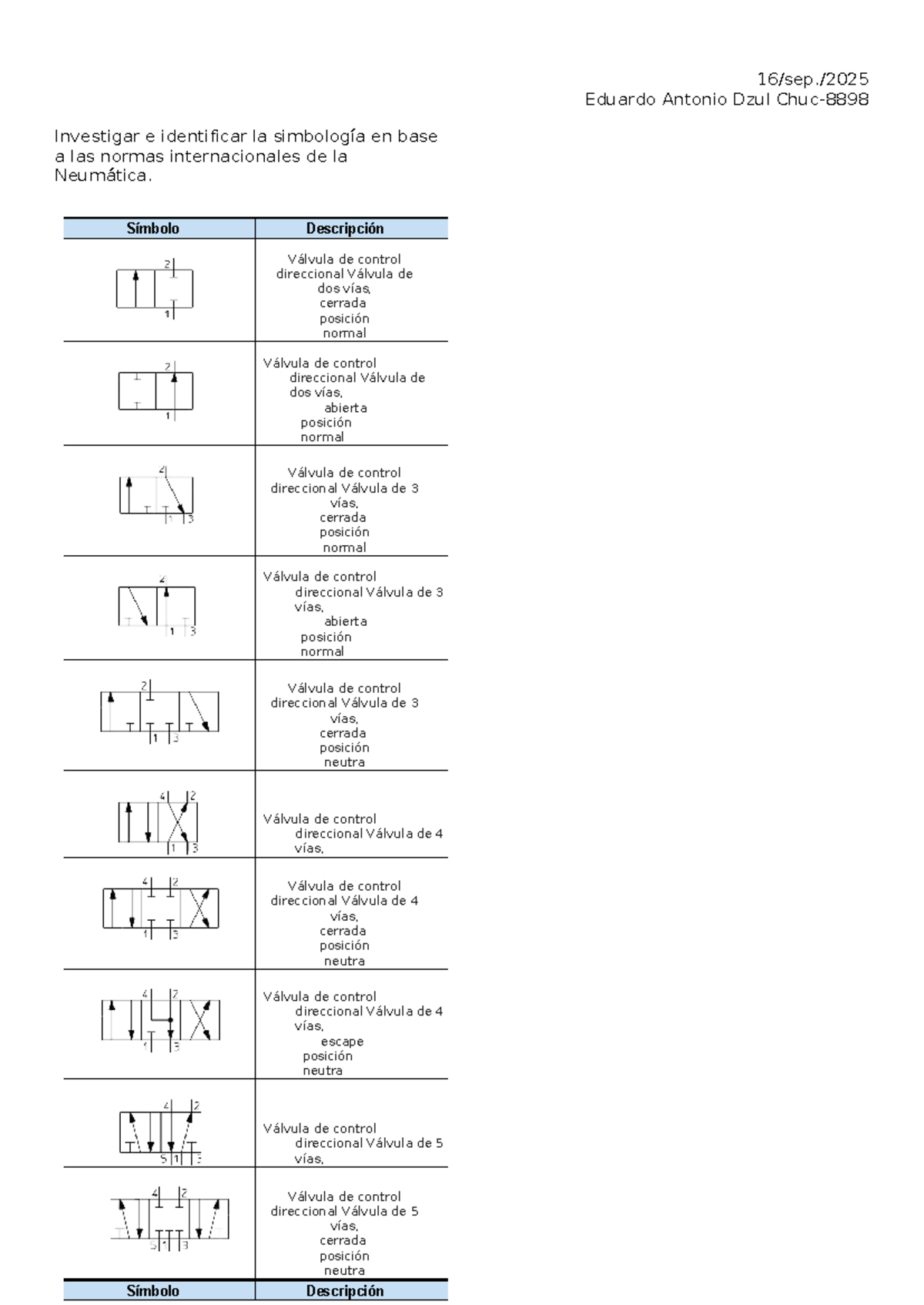 16/sep./2025
Eduardo Antonio Dzul Chuc-8898

Investigar e identificar la simbología en base a las normas internacionales de la Neumática.

| Símbolo | Descripción |
|---|---|
| 2 1 | Válvula de control direccional Válvula de dos vías, cerrada posición normal |
| 2 1 | Válvula de control direccional Válvula de dos vías, abierta posición normal |
| 2 1 3 | Válvula de control direccional Válvula de 3 vías, cerrada posición normal |
| 2 1 3 | Válvula de control direccional Válvula de 3 vías, abierta posición normal |
| 2 1 3 | Válvula de control direccional Válvula de 3 vías, cerrada posición neutra |
| 4 2 1 3 | Válvula de control direccional Válvula de 4 vías, |
| 4 2 1 3 | Válvula de control direccional Válvula de 4 vías, cerrada posición neutra |
| 4 2 1 3 | Válvula de control direccional Válvula de 4 vías, escape posición neutra |
| 4 2 5 1 3 | Válvula de control direccional Válvula de 5 vías, |
| 4 2 5 1 3 | Válvula de control direccional Válvula de 5 vías, cerrada posición neutra |
| Símbolo | Descripción |